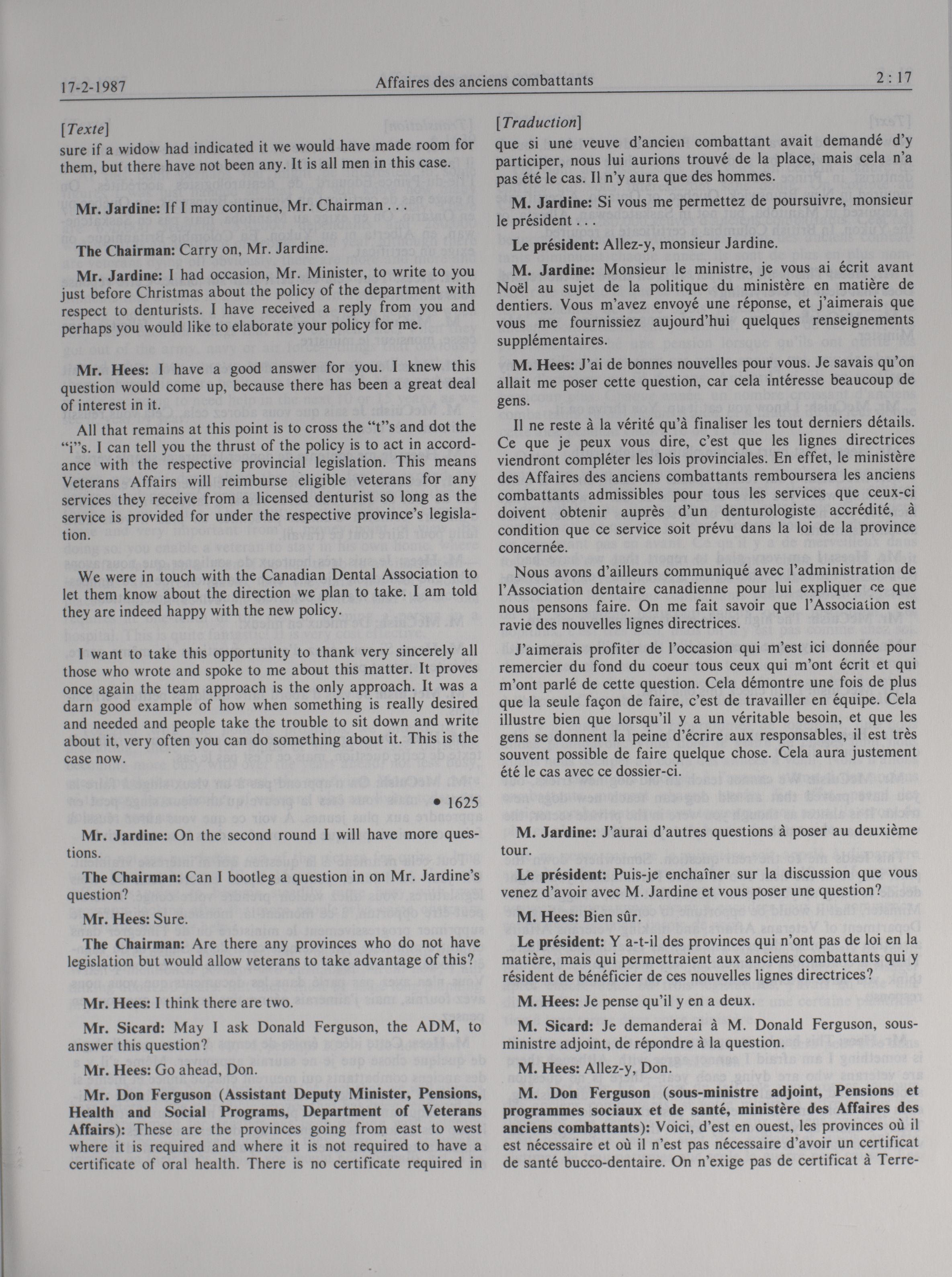 17-2-1987 Affaires des anciens combattants 2 : 17

[Texte]
sure if a widow had indicated it we would have made room for them, but there have not been any. It is all men in this case.

Mr. Jardine: If I may continue, Mr. Chairman . . .

The Chairman: Carry on, Mr. Jardine.

Mr. Jardine: I had occasion, Mr. Minister, to write to you just before Christmas about the policy of the department with respect to denturists. I have received a reply from you and perhaps you would like to elaborate your policy for me.

Mr. Hees: I have a good answer for you. I knew this question would come up, because there has been a great deal of interest in it.

All that remains at this point is to cross the "t"s and dot the "i"s. I can tell you the thrust of the policy is to act in accordance with the respective provincial legislation. This means Veterans Affairs will reimburse eligible veterans for any services they receive from a licensed denturist so long as the service is provided for under the respective province's legislation.

We were in touch with the Canadian Dental Association to let them know about the direction we plan to take. I am told they are indeed happy with the new policy.

I want to take this opportunity to thank very sincerely all those who wrote and spoke to me about this matter. It proves once again the team approach is the only approach. It was a darn good example of how when something is really desired and needed and people take the trouble to sit down and write about it, very often you can do something about it. This is the case now.

• 1625

Mr. Jardine: On the second round I will have more questions.

The Chairman: Can I bootleg a question in on Mr. Jardine's question?

Mr. Hees: Sure.

The Chairman: Are there any provinces who do not have legislation but would allow veterans to take advantage of this?

Mr. Hees: I think there are two.

Mr. Sicard: May I ask Donald Ferguson, the ADM, to answer this question?

Mr. Hees: Go ahead, Don.

Mr. Don Ferguson (Assistant Deputy Minister, Pensions, Health and Social Programs, Department of Veterans Affairs): These are the provinces going from east to west where it is required and where it is not required to have a certificate of oral health. There is no certificate required in

[Traduction]
que si une veuve d'ancien combattant avait demandé d'y participer, nous lui aurions trouvé de la place, mais cela n'a pas été le cas. Il n'y aura que des hommes.

M. Jardine: Si vous me permettez de poursuivre, monsieur le président . . .

Le président: Allez-y, monsieur Jardine.

M. Jardine: Monsieur le ministre, je vous ai écrit avant Noël au sujet de la politique du ministère en matière de dentiers. Vous m'avez envoyé une réponse, et j'aimerais que vous me fournissiez aujourd'hui quelques renseignements supplémentaires.

M. Hees: J'ai de bonnes nouvelles pour vous. Je savais qu'on allait me poser cette question, car cela intéresse beaucoup de gens.

Il ne reste à la vérité qu'à finaliser les tout derniers détails. Ce que je peux vous dire, c'est que les lignes directrices viendront compléter les lois provinciales. En effet, le ministère des Affaires des anciens combattants remboursera les anciens combattants admissibles pour tous les services que ceux-ci doivent obtenir auprès d'un denturologiste accrédité, à condition que ce service soit prévu dans la loi de la province concernée.

Nous avons d'ailleurs communiqué avec l'administration de l'Association dentaire canadienne pour lui expliquer ce que nous pensons faire. On me fait savoir que l'Association est ravie des nouvelles lignes directrices.

J'aimerais profiter de l'occasion qui m'est ici donnée pour remercier du fond du coeur tous ceux qui m'ont écrit et qui m'ont parlé de cette question. Cela démontre une fois de plus que la seule façon de faire, c'est de travailler en équipe. Cela illustre bien que lorsqu'il y a un véritable besoin, et que les gens se donnent la peine d'écrire aux responsables, il est très souvent possible de faire quelque chose. Cela aura justement été le cas avec ce dossier-ci.

M. Jardine: J'aurai d'autres questions à poser au deuxième tour.

Le président: Puis-je enchaîner sur la discussion que vous venez d'avoir avec M. Jardine et vous poser une question?

M. Hees: Bien sûr.

Le président: Y a-t-il des provinces qui n'ont pas de loi en la matière, mais qui permettraient aux anciens combattants qui y résident de bénéficier de ces nouvelles lignes directrices?

M. Hees: Je pense qu'il y en a deux.

M. Sicard: Je demanderai à M. Donald Ferguson, sous-ministre adjoint, de répondre à la question.

M. Hees: Allez-y, Don.

M. Don Ferguson (sous-ministre adjoint, Pensions et programmes sociaux et de santé, ministère des Affaires des anciens combattants): Voici, d'est en ouest, les provinces où il est nécessaire et où il n'est pas nécessaire d'avoir un certificat de santé bucco-dentaire. On n'exige pas de certificat à Terre-